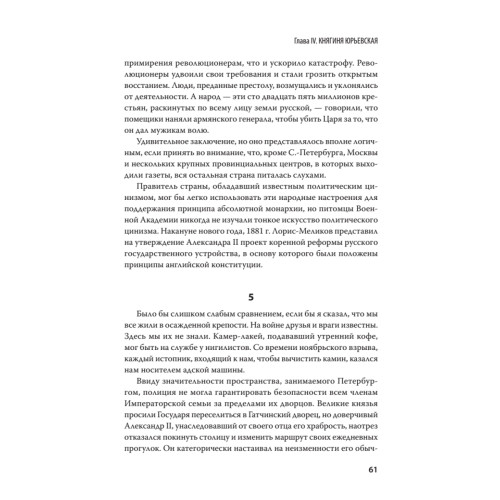 Глава IV. КНЯГИНЯ ЮРЬЕВСКАЯ

примирения революционерам, что и ускорило катастрофу. Революционеры удвоили свои требования и стали грозить открытым восстанием. Люди, преданные престолу, возмущались и уклонялись от деятельности. А народ — эти сто двадцать пять миллионов крестьян, раскинутых по всему лицу земли русской, — говорили, что помещики наняли армянского генерала, чтобы убить Царя за то, что он дал мужикам волю.

Удивительное заключение, но оно представлялось вполне логичным, если принять во внимание, что, кроме С.-Петербурга, Москвы и нескольких крупных провинциальных центров, в которых выходили газеты, вся остальная страна питалась слухами.

Правитель страны, обладавший известным политическим цинизмом, мог бы легко использовать эти народные настроения для поддержания принципа абсолютной монархии, но питомцы Военной Академии никогда не изучали тонкое искусство политического цинизма. Накануне нового года, 1881 г. Лорис-Меликов представил на утверждение Александра II проект коренной реформы русского государственного устройства, в основу которого были положены принципы английской конституции.

5

Было бы слишком слабым сравнением, если бы я сказал, что мы все жили в осажденной крепости. На войне друзья и враги известны. Здесь мы их не знали. Камер-лакей, подававший утренний кофе, мог быть на службе у нигилистов. Со времени ноябрьского взрыва, каждый истопник, входящий к нам, чтобы вычистить камин, казался нам носителем адской машины.

Ввиду значительности пространства, занимаемого Петербургом, полиция не могла гарантировать безопасности всем членам Императорской семьи за пределами их дворцов. Великие князья просили Государя переселиться в Гатчинский дворец, но доверчивый Александр II, унаследовавший от своего отца его храбрость, наотрез отказался покинуть столицу и изменить маршрут своих ежедневных прогулок. Он категорически настаивал на неизменности его обыч-

61